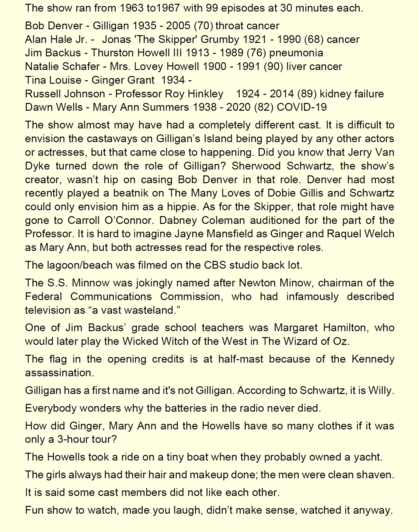 The show ran from 1963 to1967 with 99 episodes at 30 minutes each.

Bob Denver - Gilligan 1935 - 2005 (70) throat cancer
Alan Hale Jr. - Jonas 'The Skipper' Grumby 1921 - 1990 (68) cancer
Jim Backus - Thurston Howell III 1913 - 1989 (76) pneumonia
Natalie Schafer - Mrs. Lovey Howell 1900 - 1991 (90) liver cancer
Tina Louise - Ginger Grant 1934 -
Russell Johnson - Professor Roy Hinkley 1924 - 2014 (89) kidney failure
Dawn Wells - Mary Ann Summers 1938 - 2020 (82) COVID-19

The show almost may have had a completely different cast. It is difficult to envision the castaways on Gilligan's Island being played by any other actors or actresses, but that came close to happening. Did you know that Jerry Van Dyke turned down the role of Gilligan? Sherwood Schwartz, the show's creator, wasn't hip on casing Bob Denver in that role. Denver had most recently played a beatnik on The Many Loves of Dobie Gillis and Schwartz could only envision him as a hippie. As for the Skipper, that role might have gone to Carroll O'Connor. Dabney Coleman auditioned for the part of the Professor. It is hard to imagine Jayne Mansfield as Ginger and Raquel Welch as Mary Ann, but both actresses read for the respective roles.

The lagoon/beach was filmed on the CBS studio back lot.

The S.S. Minnow was jokingly named after Newton Minow, chairman of the Federal Communications Commission, who had infamously described television as "a vast wasteland."

One of Jim Backus' grade school teachers was Margaret Hamilton, who would later play the Wicked Witch of the West in The Wizard of Oz.

The flag in the opening credits is at half-mast because of the Kennedy assassination.

Gilligan has a first name and it's not Gilligan. According to Schwartz, it is Willy.

Everybody wonders why the batteries in the radio never died.

How did Ginger, Mary Ann and the Howells have so many clothes if it was only a 3-hour tour?

The Howells took a ride on a tiny boat when they probably owned a yacht.

The girls always had their hair and makeup done; the men were clean shaven.

It is said some cast members did not like each other.

Fun show to watch, made you laugh, didn't make sense, watched it anyway.